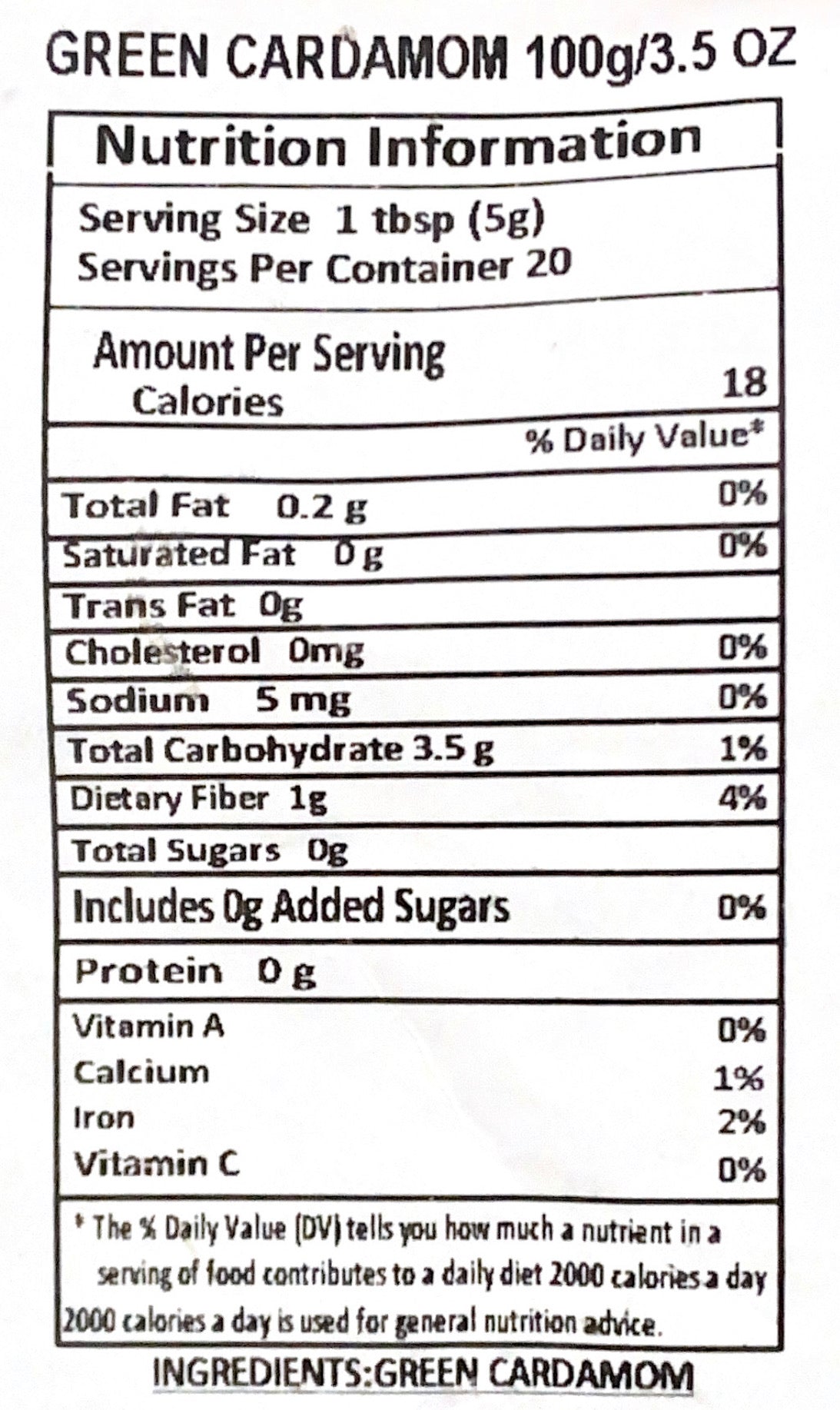 GREEN CARDAMOM 100g/3.5 OZ

Nutrition Information

Serving Size 1 tbsp (5g)
Servings Per Container 20

Amount Per Serving
Calories 18

% Daily Value*

Total Fat 0.2 g 0%
Saturated Fat 0 g 0%
Trans Fat 0g
Cholesterol 0mg 0%
Sodium 5 mg 0%
Total Carbohydrate 3.5 g 1%
Dietary Fiber 1g 4%
Total Sugars 0g
Includes 0g Added Sugars 0%
Protein 0 g

Vitamin A 0%
Calcium 1%
Iron 2%
Vitamin C 0%

* The % Daily Value (DV) tells you how much a nutrient in a serving of food contributes to a daily diet 2000 calories a day 2000 calories a day is used for general nutrition advice.

INGREDIENTS:GREEN CARDAMOM